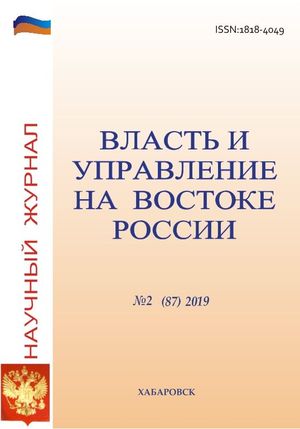 ISSN:1818-4049

НАУЧНЫЙ ЖУРНАЛ

ВЛАСТЬ И УПРАВЛЕНИЕ НА ВОСТОКЕ РОССИИ

№2 (87) 2019

ХАБАРОВСК